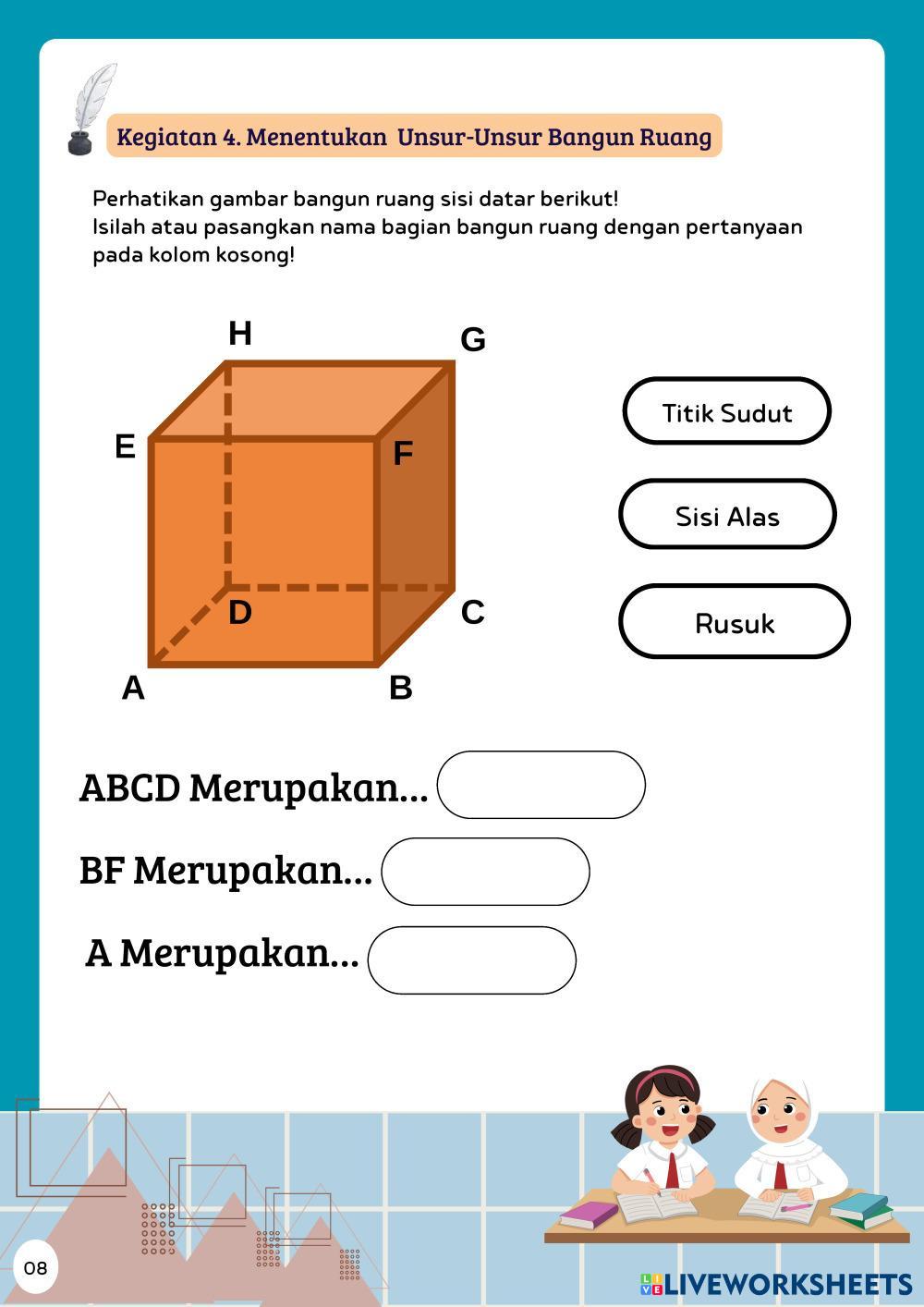 Kegiatan 4. Menentukan Unsur-Unsur Bangun Ruang

Perhatikan gambar bangun ruang sisi datar berikut!
Isilah atau pasangkan nama bagian bangun ruang dengan pertanyaan pada kolom kosong!

H
G
E
F
D
C
A
B

Titik Sudut

Sisi Alas

Rusuk

ABCD Merupakan...

BF Merupakan...

A Merupakan...

08

LIVEWORKSHEETS